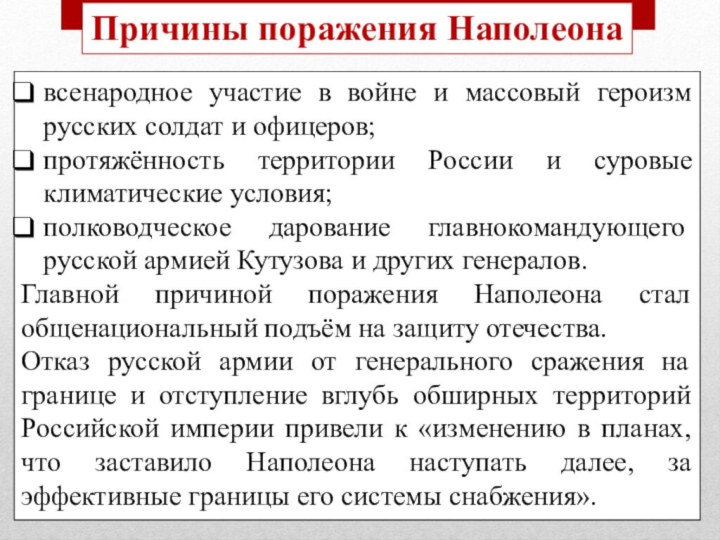 Причины поражения Наполеона

❑ всенародное участие в войне и массовый героизм русских солдат и офицеров;
❑ протяжённость территории России и суровые климатические условия;
❑ полководческое дарование главнокомандующего русской армией Кутузова и других генералов.

Главной причиной поражения Наполеона стал общенациональный подъём на защиту отечества.

Отказ русской армии от генерального сражения на границе и отступление вглубь обширных территорий Российской империи привели к «изменению в планах, что заставило Наполеона наступать далее, за эффективные границы его системы снабжения».